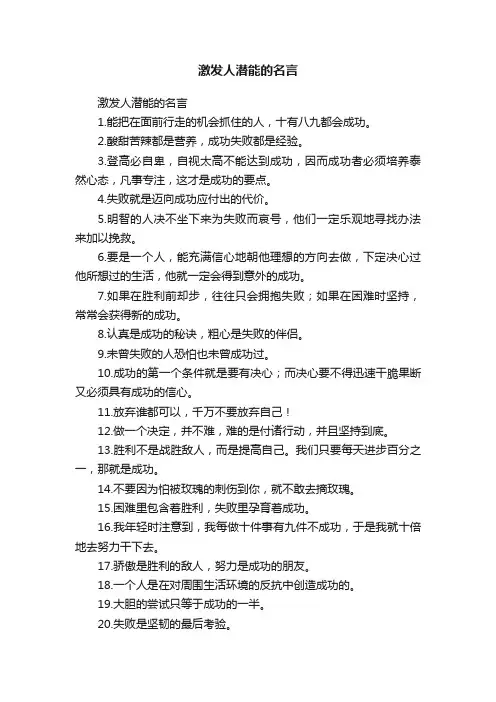 激发人潜能的名言

激发人潜能的名言

1.能把在面前行走的机会抓住的人，十有八九都会成功。

2.酸甜苦辣都是营养，成功失败都是经验。

3.登高必自卑，自视太高不能达到成功，因而成功者必须培养泰然心态，凡事专注，这才是成功的要点。

4.失败就是迈向成功应付出的代价。

5.明智的人决不坐下来为失败而哀号，他们一定乐观地寻找办法来加以挽救。

6.要是一个人，能充满信心地朝他理想的方向去做，下定决心过他所想过的生活，他就一定会得到意外的成功。

7.如果在胜利前却步，往往只会拥抱失败；如果在困难时坚持，常常会获得新的成功。

8.认真是成功的秘诀，粗心是失败的伴侣。

9.未曾失败的人恐怕也未曾成功过。

10.成功的第一个条件就是要有决心；而决心要不得迅速干脆果断又必须具有成功的信心。

11.放弃谁都可以，千万不要放弃自己！

12.做一个决定，并不难，难的是付诸行动，并且坚持到底。

13.胜利不是战胜敌人，而是提高自己。我们只要每天进步百分之一，那就是成功。

14.不要因为怕被玫瑰的刺伤到你，就不敢去摘玫瑰。

15.困难里包含着胜利，失败里孕育着成功。

16.我年轻时注意到，我每做十件事有九件不成功，于是我就十倍地去努力干下去。

17.骄傲是胜利的敌人，努力是成功的朋友。

18.一个人是在对周围生活环境的反抗中创造成功的。

19.大胆的尝试只等于成功的一半。

20.失败是坚韧的最后考验。